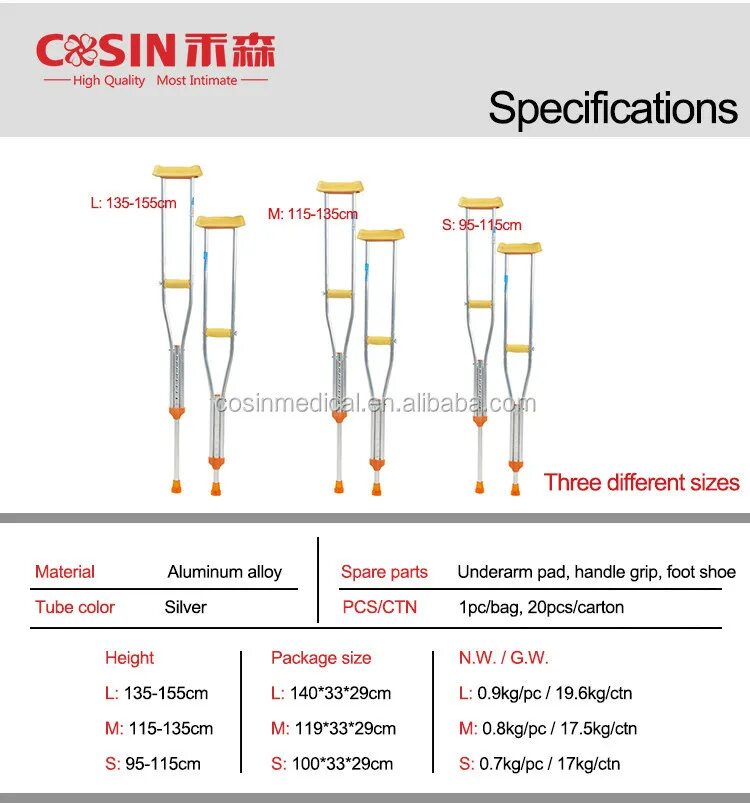 COSIN 禾森
High Quality Most Intimate

Specifications

L: 135-155cm

M: 115-135cm

S: 95-115cm

Three different sizes

Material Aluminum alloy
Tube color Silver

Spare parts Underarm pad, handle grip, foot shoe
PCS/CTN 1pc/bag, 20pcs/carton

Height
L: 135-155cm
M: 115-135cm
S: 95-115cm

Package size
L: 140*33*29cm
M: 119*33*29cm
S: 100*33*29cm

N.W. / G.W.
L: 0.9kg/pc / 19.6kg/ctn
M: 0.8kg/pc / 17.5kg/ctn
S: 0.7kg/pc / 17kg/ctn

cosinmedical.en.alibaba.com